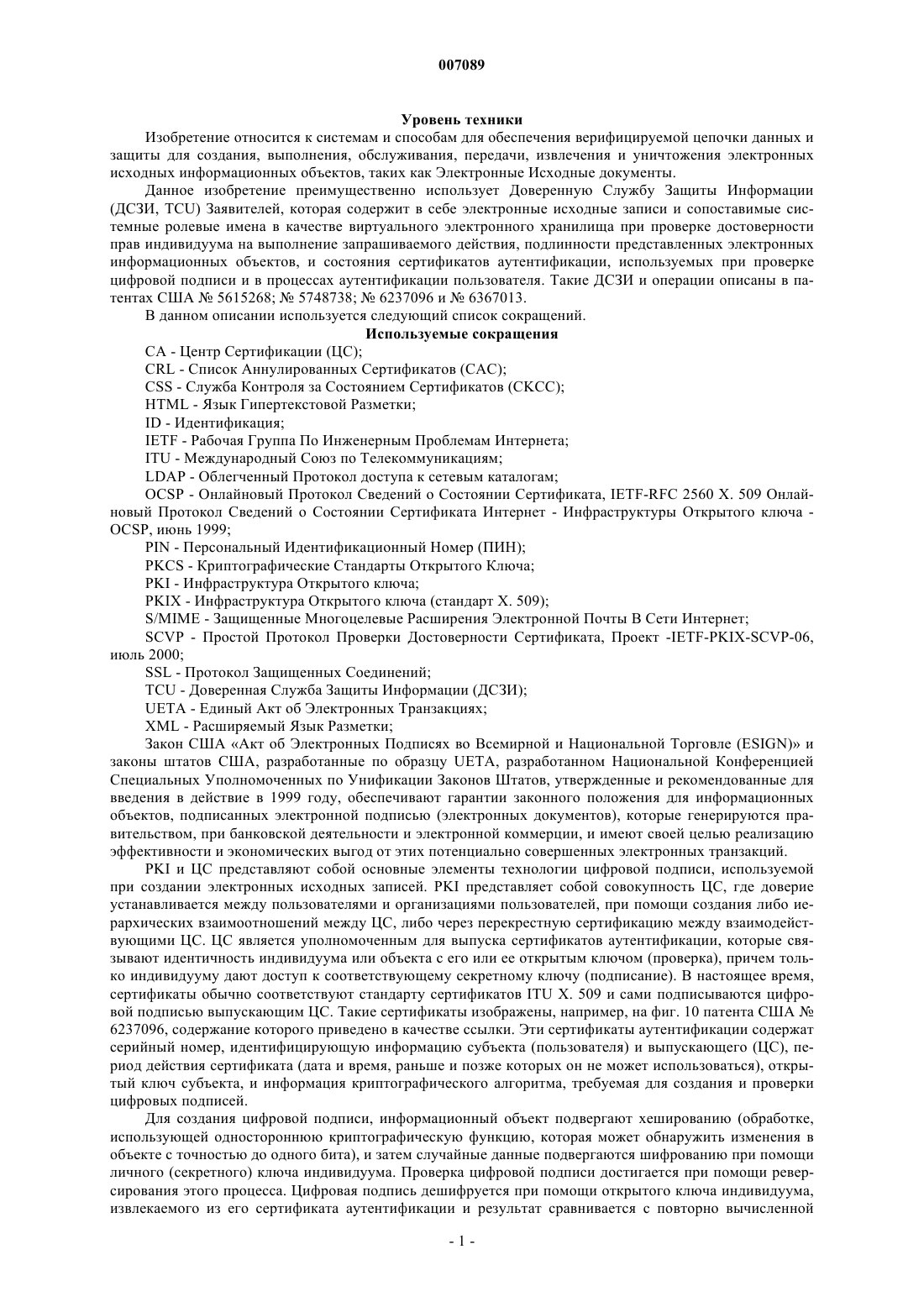 007089

Уровень техники

Изобретение относится к системам и способам для обеспечения верифицируемой цепочки данных и защиты для создания, выполнения, обслуживания, передачи, извлечения и уничтожения электронных исходных информационных объектов, таких как Электронные Исходные документы.

Данное изобретение преимущественно использует Доверенную Службу Защиты Информации (ДСЗИ, TCU) Заявителей, которая содержит в себе электронные исходные записи и сопоставимые системные ролевые имена в качестве виртуального электронного хранилища при проверке достоверности прав индивидуума на выполнение запрашиваемого действия, подлинности представленных электронных информационных объектов, и состояния сертификатов аутентификации, используемых при проверке цифровой подписи и в процессах аутентификации пользователя. Такие ДСЗИ и операции описаны в патентах США № 5615268; № 5748738; № 6237096 и № 6367013.

В данном описании используется следующий список сокращений.

Используемые сокращения

CA - Центр Сертификации (ЦС);

CRL - Список Аннулированных Сертификатов (САС);

CSS - Служба Контроля за Состоянием Сертификатов (СКСС);

HTML - Язык Гипертекстовой Разметки;

ID - Идентификация;

IETF - Рабочая Группа По Инженерным Проблемам Интернета;

ITU - Международный Союз по Телекоммуникациям;

LDAP - Облегченный Протокол доступа к сетевым каталогам;

OCSP - Онлайновый Протокол Сведений о Состоянии Сертификата, IETF-RFC 2560 X. 509 Онлайновый Протокол Сведений о Состоянии Сертификата Интернет - Инфраструктуры Открытого ключа - OCSP, июнь 1999;

PIN - Персональный Идентификационный Номер (ПИН);

PKCS - Криптографические Стандарты Открытого Ключа;

PKI - Инфраструктура Открытого ключа;

PKIX - Инфраструктура Открытого ключа (стандарт X. 509);

S/MIME - Защищенные Многоцелевые Расширения Электронной Почты В Сети Интернет;

SCVP - Простой Протокол Проверки Достоверности Сертификата, Проект -IETF-PKIX-SCVP-06, июль 2000;

SSL - Протокол Защищенных Соединений;

TCU - Доверенная Служба Защиты Информации (ДСЗИ);

UETA - Единый Акт об Электронных Транзакциях;

XML - Расширяемый Язык Разметки;

Закон США «Акт об Электронных Подписях во Всемирной и Национальной Торговле (ESIGN)» и законы штатов США, разработанные по образцу UETA, разработанном Национальной Конференцией Специальных Уполномоченных по Унификации Законов Штатов, утвержденные и рекомендованные для введения в действие в 1999 году, обеспечивают гарантии законного положения для информационных объектов, подписанных электронной подписью (электронных документов), которые генерируются правительством, при банковской деятельности и электронной коммерции, и имеют своей целью реализацию эффективности и экономических выгод от этих потенциально совершенных электронных транзакций.

PKI и ЦС представляют собой основные элементы технологии цифровой подписи, используемой при создании электронных исходных записей. PKI представляет собой совокупность ЦС, где доверие устанавливается между пользователями и организациями пользователей, при помощи создания либо иерархических взаимоотношений между ЦС, либо через перекрестную сертификацию между взаимодействующими ЦС. ЦС является уполномоченным для выпуска сертификатов аутентификации, которые связывают идентичность индивидуума или объекта с его или ее открытым ключом (проверка), причем только индивидууму дают доступ к соответствующему секретному ключу (подписание). В настоящее время, сертификаты обычно соответствуют стандарту сертификатов ITU X. 509 и сами подписываются цифровой подписью выпускающим ЦС. Такие сертификаты изображены, например, на фиг. 10 патента США № 6237096, содержание которого приведено в качестве ссылки. Эти сертификаты аутентификации содержат серийный номер, идентифицирующую информацию субъекта (пользователя) и выпускающего (ЦС), период действия сертификата (дата и время, раньше и позже которых он не может использоваться), открытый ключ субъекта, и информация криптографического алгоритма, требуемая для создания и проверки цифровых подписей.

Для создания цифровой подписи, информационный объект подвергают хешированию (обработке, использующей одностороннюю криптографическую функцию, которая может обнаружить изменения в объекте с точностью до одного бита), и затем случайные данные подвергаются шифрованию при помощи личного (секретного) ключа индивидуума. Проверка цифровой подписи достигается при помощи реверсирования этого процесса. Цифровая подпись дешифруется при помощи открытого ключа индивидуума, извлекаемого из его сертификата аутентификации и результат сравнивается с повторно вычисленной

- 1 -